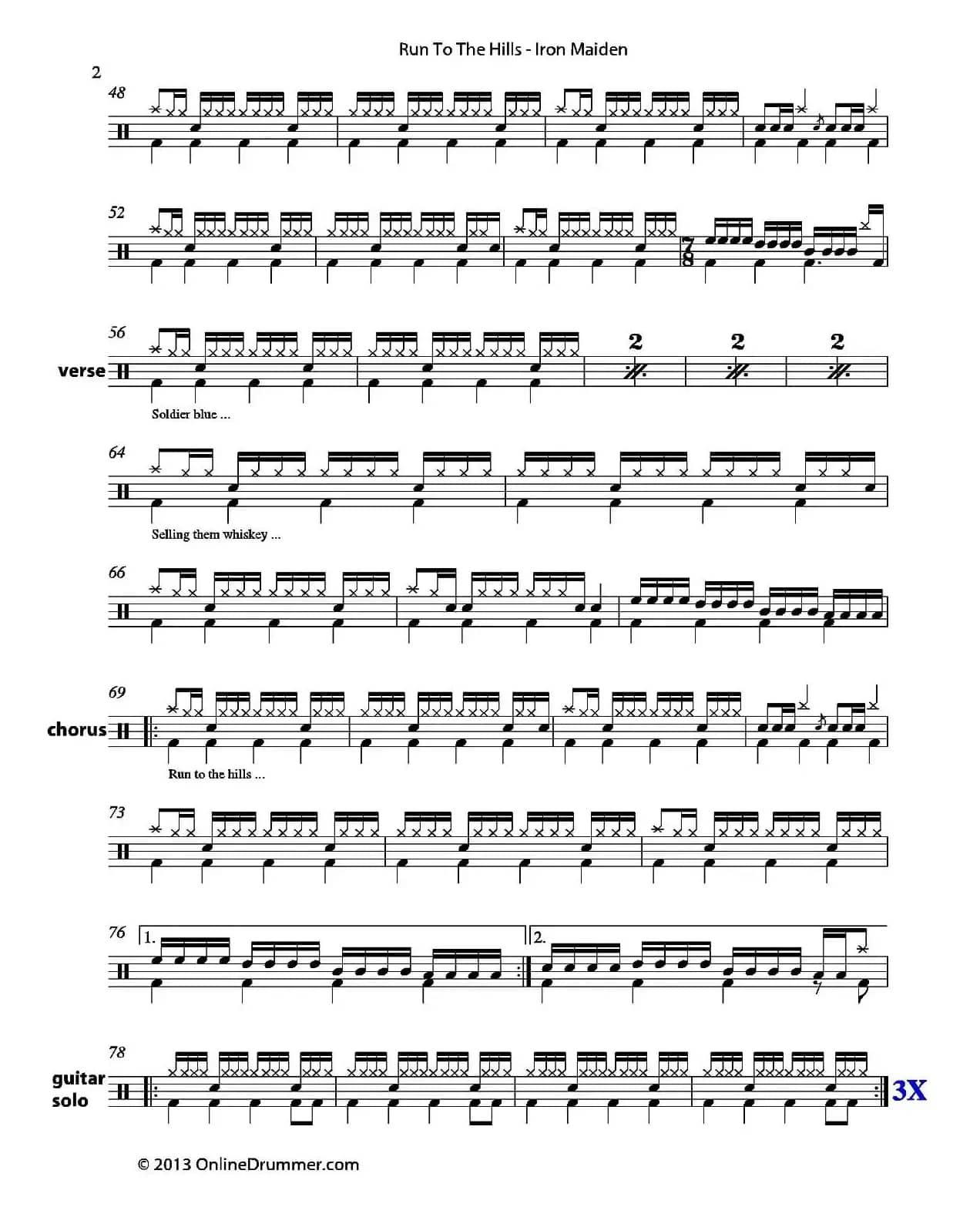 Run To The Hills - Iron Maiden

2

48

52

$\frac{7}{8}$

56

verse

2

2

2

Soldier blue ...

64

Selling them whiskey ...

66

69

chorus

Run to the hills ...

73

76

1.

2.

78

guitar solo

3X

© 2013 OnlineDrummer.com